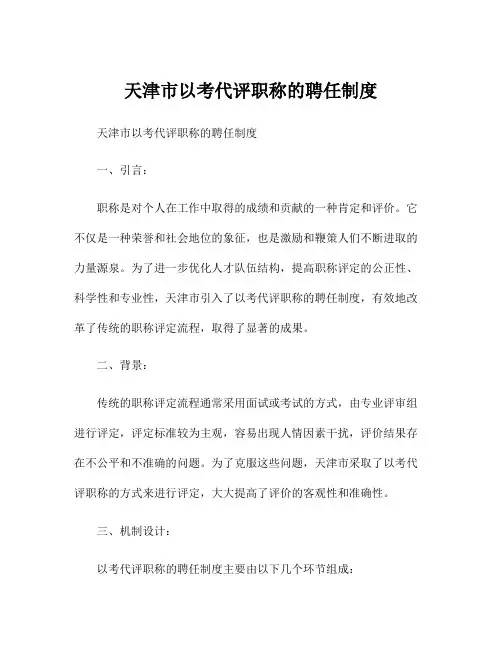 天津市以考代评职称的聘任制度

天津市以考代评职称的聘任制度

一、引言：

职称是对个人在工作中取得的成绩和贡献的一种肯定和评价。它不仅是一种荣誉和社会地位的象征，也是激励和鞭策人们不断进取的力量源泉。为了进一步优化人才队伍结构，提高职称评定的公正性、科学性和专业性，天津市引入了以考代评职称的聘任制度，有效地改革了传统的职称评定流程，取得了显著的成果。

二、背景：

传统的职称评定流程通常采用面试或考试的方式，由专业评审组进行评定，评定标准较为主观，容易出现人情因素干扰，评价结果存在不公平和不准确的问题。为了克服这些问题，天津市采取了以考代评职称的方式来进行评定，大大提高了评价的客观性和准确性。

三、机制设计：

以考代评职称的聘任制度主要由以下几个环节组成：